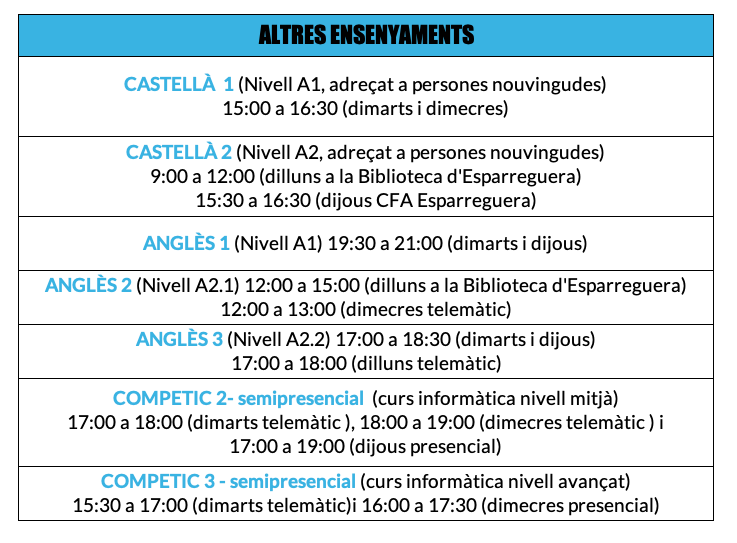 | ALTRES ENSENYAMENTS |
|---|
| CASTELLÀ 1 (Nivell A1, adreçat a persones nouvingudes) 15:00 a 16:30 (dimarts i dimecres) |
| CASTELLÀ 2 (Nivell A2, adreçat a persones nouvingudes) 9:00 a 12:00 (dilluns a la Biblioteca d'Esparreguera) 15:30 a 16:30 (dijous CFA Esparreguera) |
| ANGLÈS 1 (Nivell A1) 19:30 a 21:00 (dimarts i dijous) |
| ANGLÈS 2 (Nivell A2.1) 12:00 a 15:00 (dilluns a la Biblioteca d'Esparreguera) 12:00 a 13:00 (dimecres telemàtic) |
| ANGLÈS 3 (Nivell A2.2) 17:00 a 18:30 (dimarts i dijous) 17:00 a 18:00 (dilluns telemàtic) |
| COMPETIC 2- semipresencial (curs informàtica nivell mitjà) 17:00 a 18:00 (dimarts telemàtic ), 18:00 a 19:00 (dimecres telemàtic ) i 17:00 a 19:00 (dijous presencial) |
| COMPETIC 3 - semipresencial (curs informàtica nivell avançat) 15:30 a 17:00 (dimarts telemàtic)i 16:00 a 17:30 (dimecres presencial) |